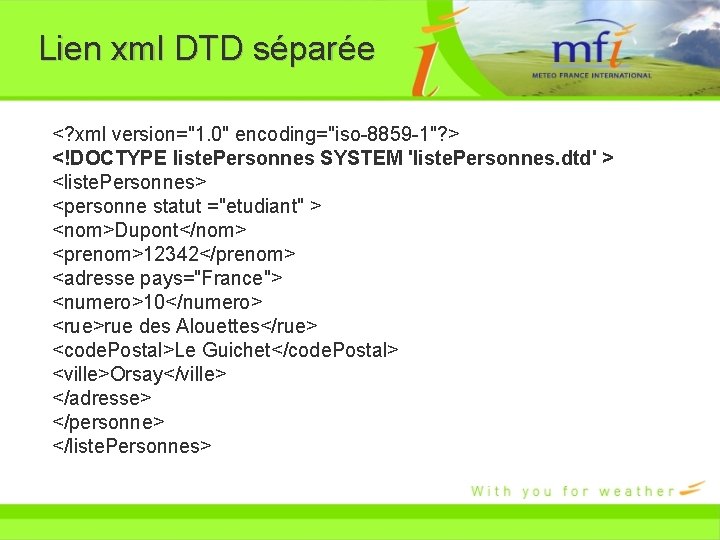 Lien xml DTD séparée

mfi
METEO FRANCE INTERNATIONAL

<?xml version="1.0" encoding="iso-8859-1"?>
<!DOCTYPE listePersonnes SYSTEM 'listePersonnes.dtd' >
<listePersonnes>
<personne statut ="etudiant" >
<nom>Dupont</nom>
<prenom>12342</prenom>
<adresse pays="France">
<numero>10</numero>
<rue>rue des Alouettes</rue>
<codePostal>Le Guichet</codePostal>
<ville>Orsay</ville>
</adresse>
</personne>
</listePersonnes>

With you for weather